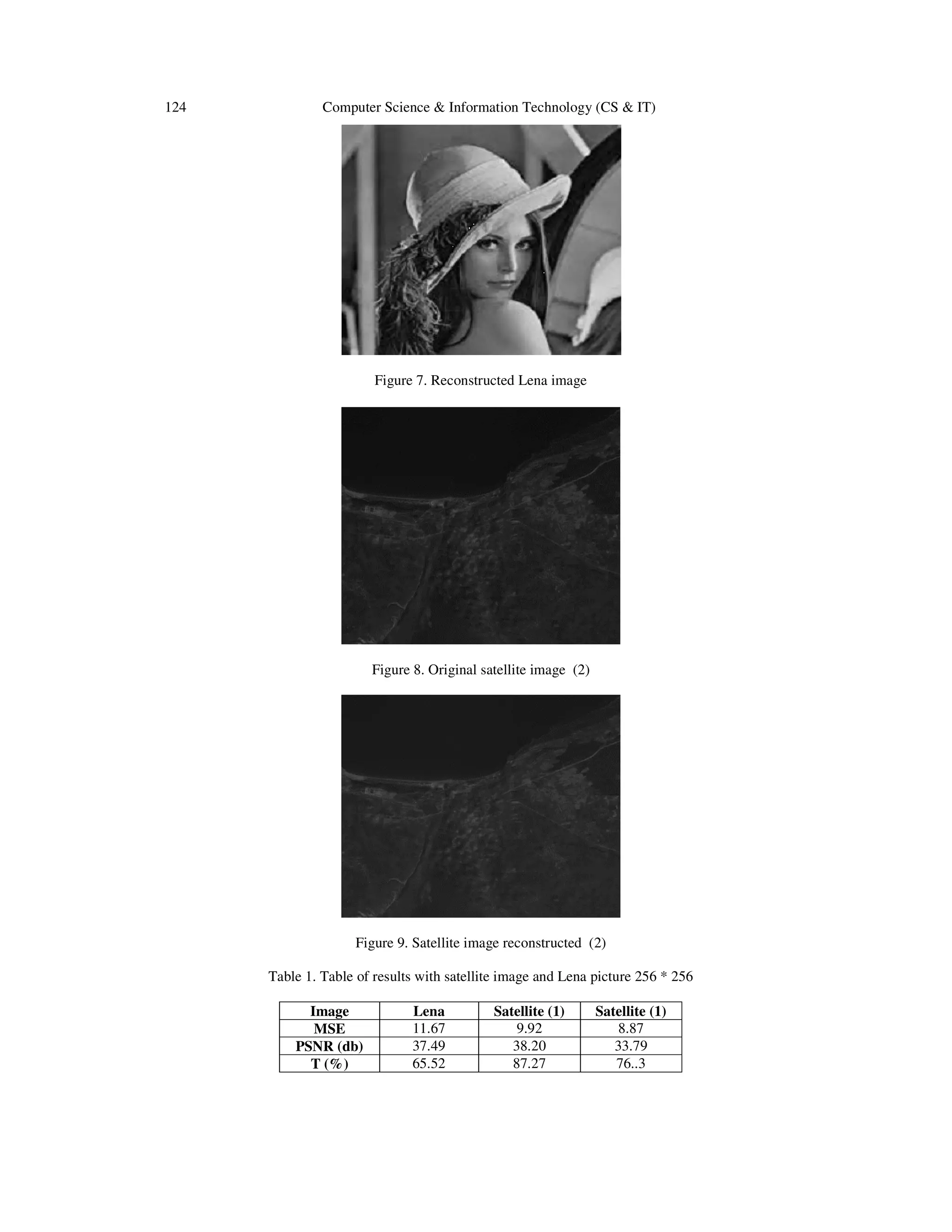 124 Computer Science & Information Technology (CS & IT)

Figure 7. Reconstructed Lena image

Figure 8. Original satellite image (2)

Figure 9. Satellite image reconstructed (2)

Table 1. Table of results with satellite image and Lena picture 256 * 256

| Image | Lena | Satellite (1) | Satellite (1) |
|---|---|---|---|
| MSE | 11.67 | 9.92 | 8.87 |
| PSNR (db) | 37.49 | 38.20 | 33.79 |
| T (%) | 65.52 | 87.27 | 76..3 |